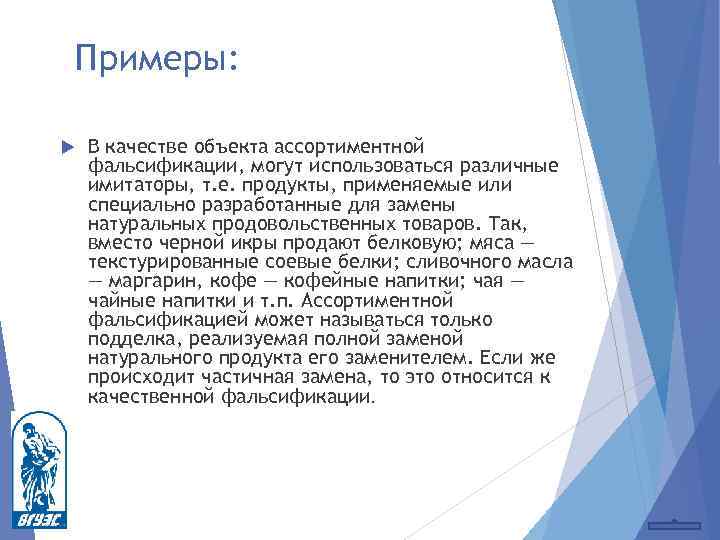 Примеры:

В качестве объекта ассортиментной фальсификации, могут использоваться различные имитаторы, т.е. продукты, применяемые или специально разработанные для замены натуральных продовольственных товаров. Так, вместо черной икры продают белковую; мяса — текстурированные соевые белки; сливочного масла — маргарин, кофе — кофейные напитки; чая — чайные напитки и т.п. Ассортиментной фальсификацией может называться только подделка, реализуемая полной заменой натурального продукта его заменителем. Если же происходит частичная замена, то это относится к качественной фальсификации.

ВГУЭС